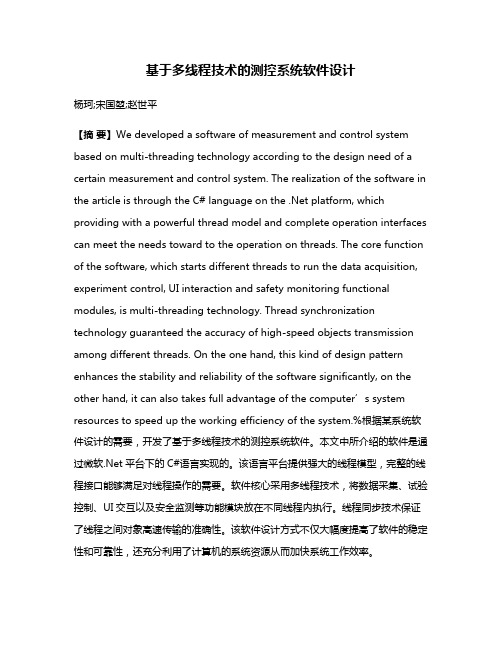 基于多线程技术的测控系统软件设计

杨珂;宋国堃;赵世平

【摘 要】We developed a software of measurement and control system based on multi-threading technology according to the design need of a certain measurement and control system. The realization of the software in the article is through the C# language on the .Net platform, which providing with a powerful thread model and complete operation interfaces can meet the needs toward to the operation on threads. The core function of the software, which starts different threads to run the data acquisition, experiment control, UI interaction and safety monitoring functional modules, is multi-threading technology. Thread synchronization technology guaranteed the accuracy of high-speed objects transmission among different threads. On the one hand, this kind of design pattern enhances the stability and reliability of the software significantly, on the other hand, it can also takes full advantage of the computer’s system resources to speed up the working efficiency of the system.%根据某系统软件设计的需要，开发了基于多线程技术的测控系统软件。本文中所介绍的软件是通过微软.Net 平台下的 C#语言实现的。该语言平台提供强大的线程模型，完整的线程接口能够满足对线程操作的需要。软件核心采用多线程技术，将数据采集、试验控制、UI 交互以及安全监测等功能模块放在不同线程内执行。线程同步技术保证了线程之间对象高速传输的准确性。该软件设计方式不仅大幅度提高了软件的稳定性和可靠性，还充分利用了计算机的系统资源从而加快系统工作效率。